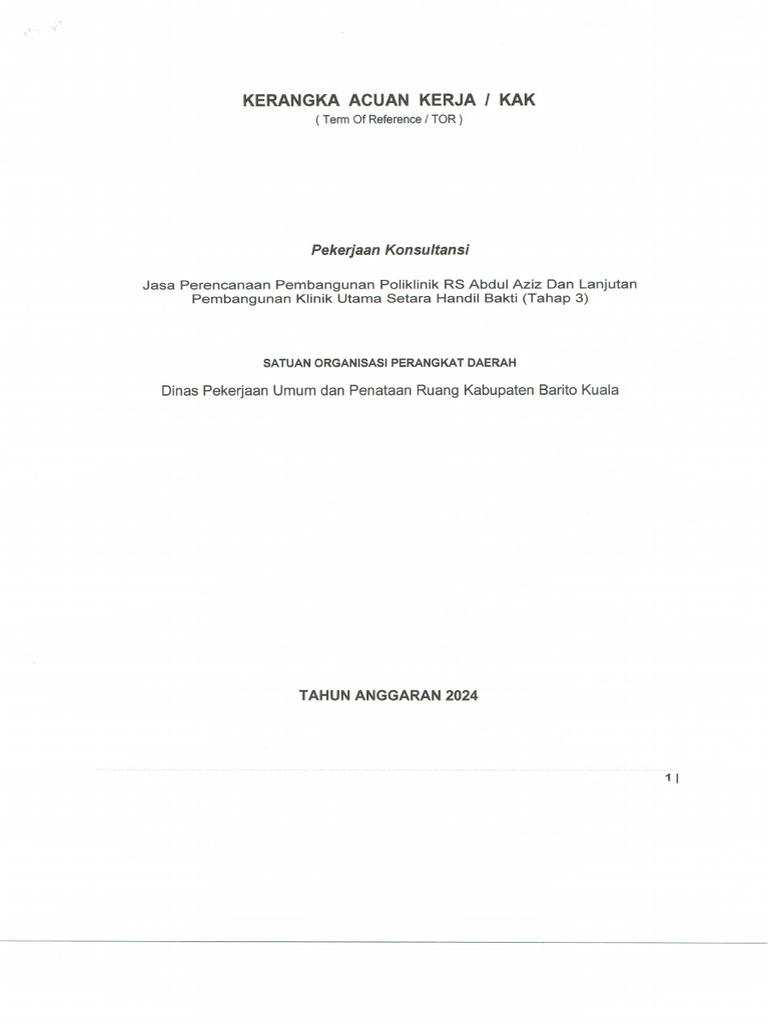 KERANGKA ACUAN KERJA / KAK
( Term Of Reference / TOR )

Pekerjaan Konsultansi

Jasa Perencanaan Pembangunan Poliklinik RS Abdul Aziz Dan Lanjutan Pembangunan Klinik Utama Setara Handil Bakti (Tahap 3)

SATUAN ORGANISASI PERANGKAT DAERAH

Dinas Pekerjaan Umum dan Penataan Ruang Kabupaten Barito Kuala

TAHUN ANGGARAN 2024

1 |